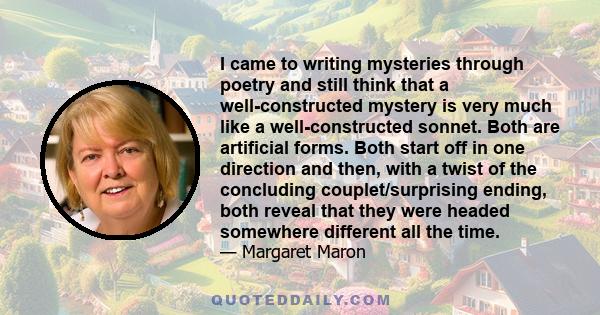 I came to writing mysteries through poetry and still think that a well-constructed mystery is very much like a well-constructed sonnet. Both are artificial forms. Both start off in one direction and then, with a twist of the concluding couplet/surprising ending, both reveal that they were headed somewhere different all the time.
— Margaret Maron

QUOTEDDAILY.COM